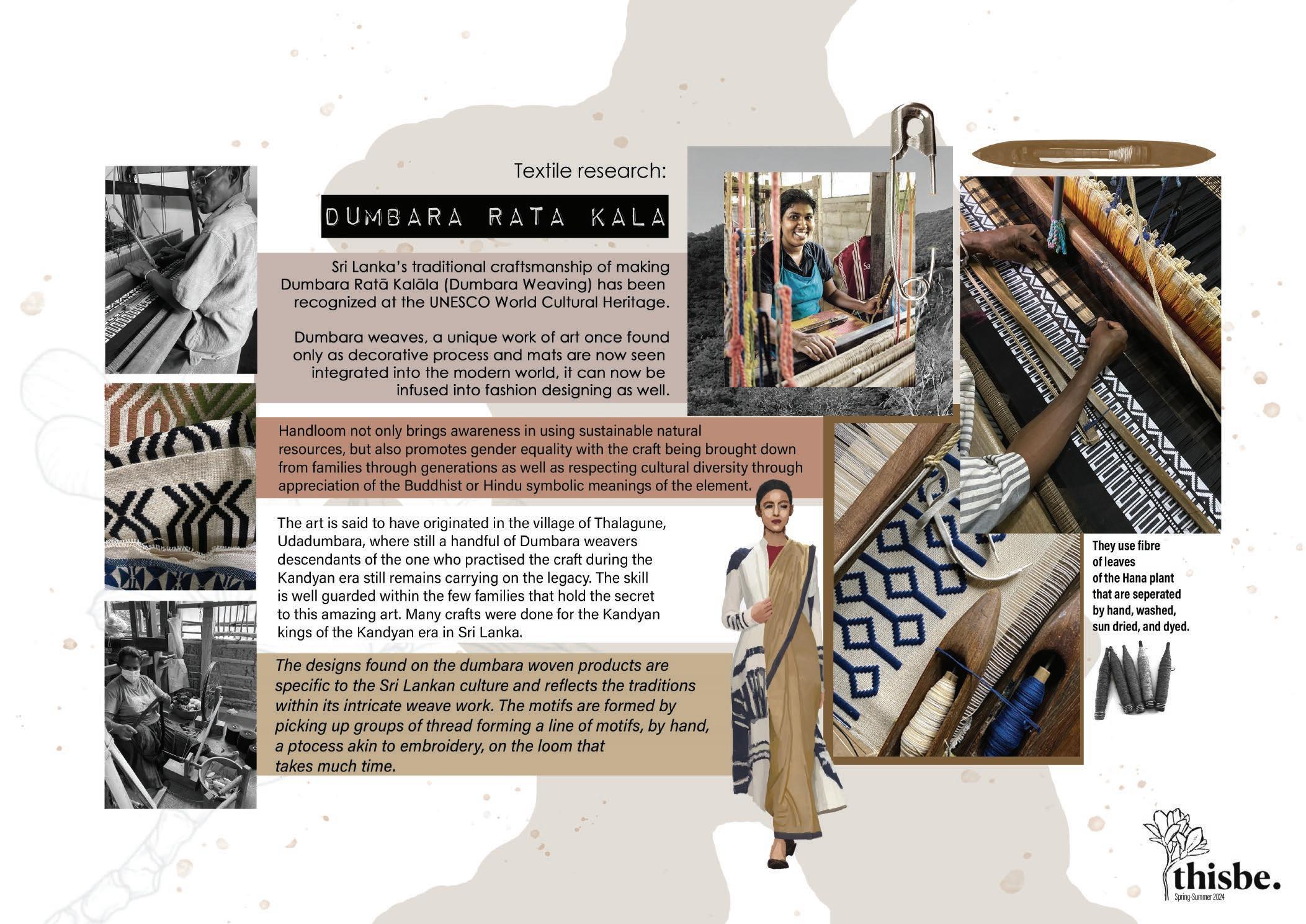 Textile research:

DUMBARA RATA KALA

Sri Lanka's traditional craftsmanship of making Dumbara Ratā Kalāla (Dumbara Weaving) has been recognized at the UNESCO World Cultural Heritage.

Dumbara weaves, a unique work of art once found only as decorative process and mats are now seen integrated into the modern world, it can now be infused into fashion designing as well.

Handloom not only brings awareness in using sustainable natural resources, but also promotes gender equality with the craft being brought down from families through generations as well as respecting cultural diversity through appreciation of the Buddhist or Hindu symbolic meanings of the element.

The art is said to have originated in the village of Thalagune, Udadumbara, where still a handful of Dumbara weavers descendants of the one who practised the craft during the Kandyan era still remains carrying on the legacy. The skill is well guarded within the few families that hold the secret to this amazing art. Many crafts were done for the Kandyan kings of the Kandyan era in Sri Lanka.

The designs found on the dumbara woven products are specific to the Sri Lankan culture and reflects the traditions within its intricate weave work. The motifs are formed by picking up groups of thread forming a line of motifs, by hand, a ptocess akin to embroidery, on the loom that takes much time.

They use fibre of leaves of the Hana plant that are seperated by hand, washed, sun dried, and dyed.

thisbe.
Spring-Summer 2024